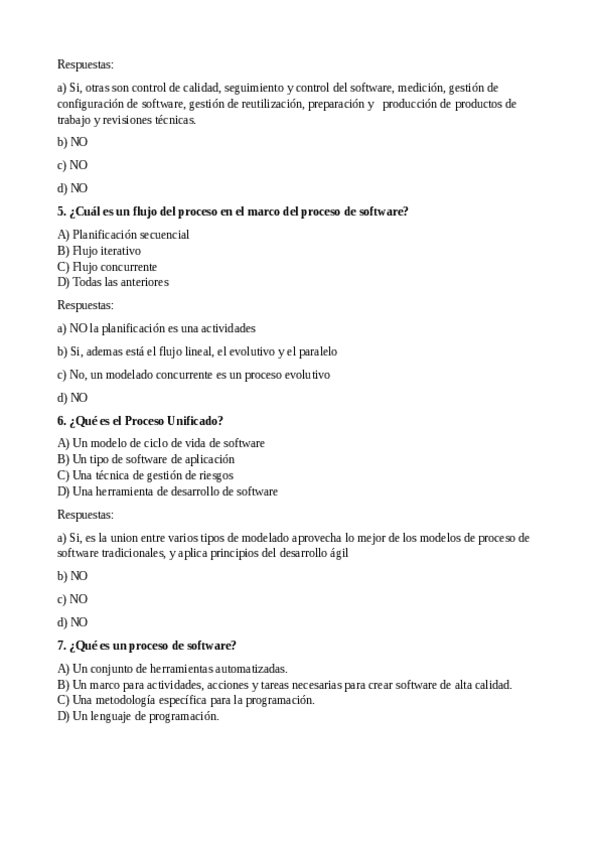 Respuestas:

a) Si, otras son control de calidad, seguimiento y control del software, medición, gestión de configuración de software, gestión de reutilización, preparación y producción de productos de trabajo y revisiones técnicas.

b) NO

c) NO

d) NO

5. ¿Cuál es un flujo del proceso en el marco del proceso de software?

A) Planificación secuencial
B) Flujo iterativo
C) Flujo concurrente
D) Todas las anteriores

Respuestas:

a) NO la planificación es una actividades

b) Si, ademas está el flujo lineal, el evolutivo y el paralelo

c) No, un modelado concurrente es un proceso evolutivo

d) NO

6. ¿Qué es el Proceso Unificado?

A) Un modelo de ciclo de vida de software
B) Un tipo de software de aplicación
C) Una técnica de gestión de riesgos
D) Una herramienta de desarrollo de software

Respuestas:

a) Si, es la union entre varios tipos de modelado aprovecha lo mejor de los modelos de proceso de software tradicionales, y aplica principios del desarrollo ágil

b) NO

c) NO

d) NO

7. ¿Qué es un proceso de software?

A) Un conjunto de herramientas automatizadas.
B) Un marco para actividades, acciones y tareas necesarias para crear software de alta calidad.
C) Una metodología específica para la programación.
D) Un lenguaje de programación.